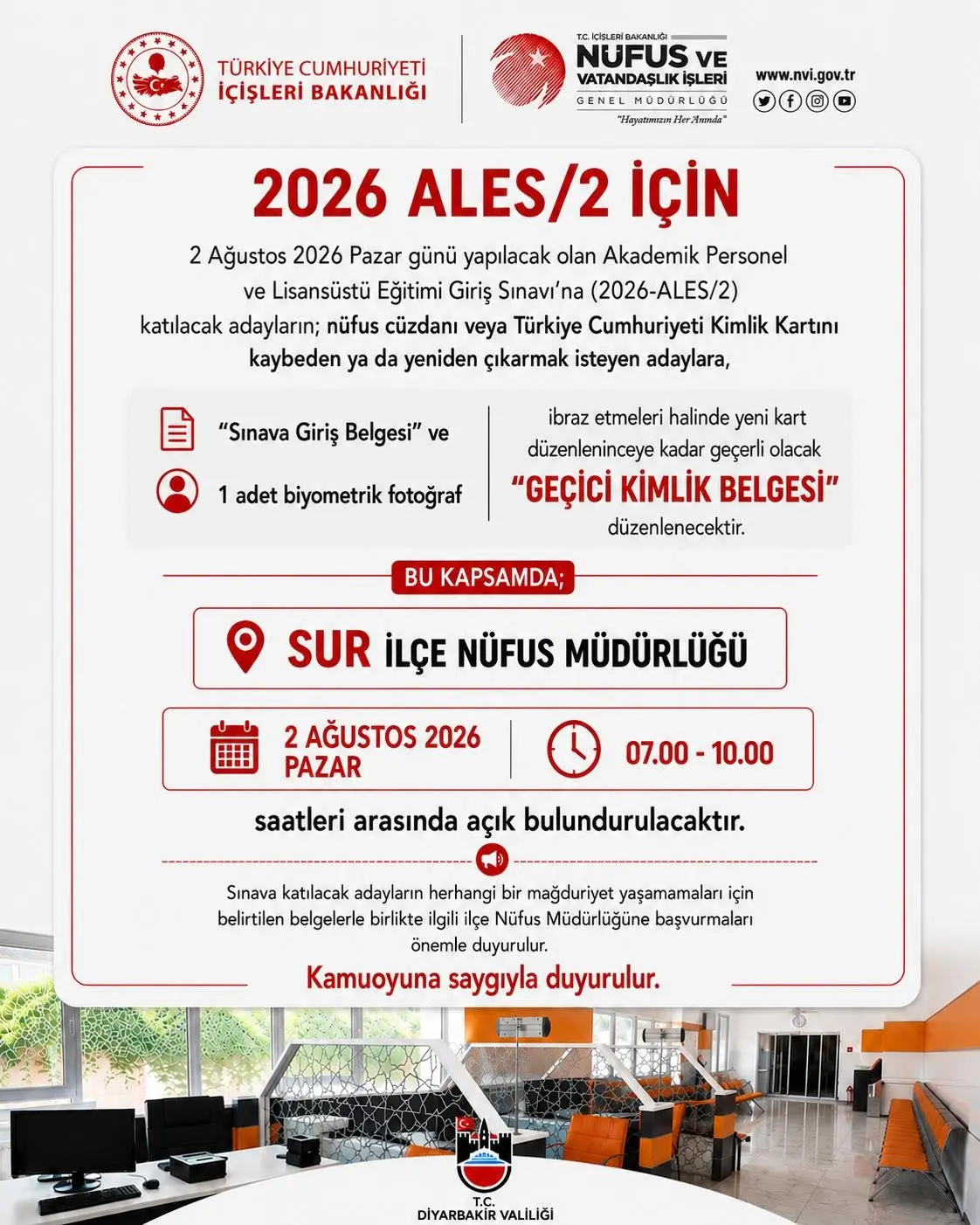 TÜRKİYE CUMHURİYETİ
İÇİŞLERİ BAKANLIĞI

T.C. İÇİŞLERİ BAKANLIĞI
NÜFUS VE
VATANDAŞLIK İŞLERİ
GENEL MÜDÜRLÜĞÜ
"Hayatımızın Her Anında"

www.nvi.gov.tr

2026 ALES/2 İÇİN

2 Ağustos 2026 Pazar günü yapılacak olan Akademik Personel ve Lisansüstü Eğitimi Giriş Sınavı'na (2026-ALES/2) katılacak adayların; nüfus cüzdanı veya Türkiye Cumhuriyeti Kimlik Kartını kaybeden ya da yeniden çıkarmak isteyen adaylara,

"Sınava Giriş Belgesi" ve

1 adet biyometrik fotoğraf

ibraz etmeleri halinde yeni kart düzenleninceye kadar geçerli olacak

"GEÇİCİ KİMLİK BELGESİ"

düzenlenecektir.

BU KAPSAMDA;

SUR İLÇE NÜFUS MÜDÜRLÜĞÜ

2 AĞUSTOS 2026
PAZAR

07.00 - 10.00

saatleri arasında açık bulundurulacaktır.

Sınava katılacak adayların herhangi bir mağduriyet yaşamamaları için belirtilen belgelerle birlikte ilgili ilçe Nüfus Müdürlüğüne başvurmaları önemle duyurulur.

Kamuoyuna saygıyla duyurulur.

T.C.
DİYARBAKIR VALİLİĞİ